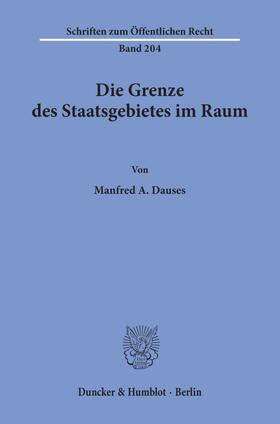 Schriften zum Öffentlichen Recht
Band 204

Die Grenze
des Staatsgebietes im Raum

Von

Manfred A. Dauses

Duncker & Humblot · Berlin